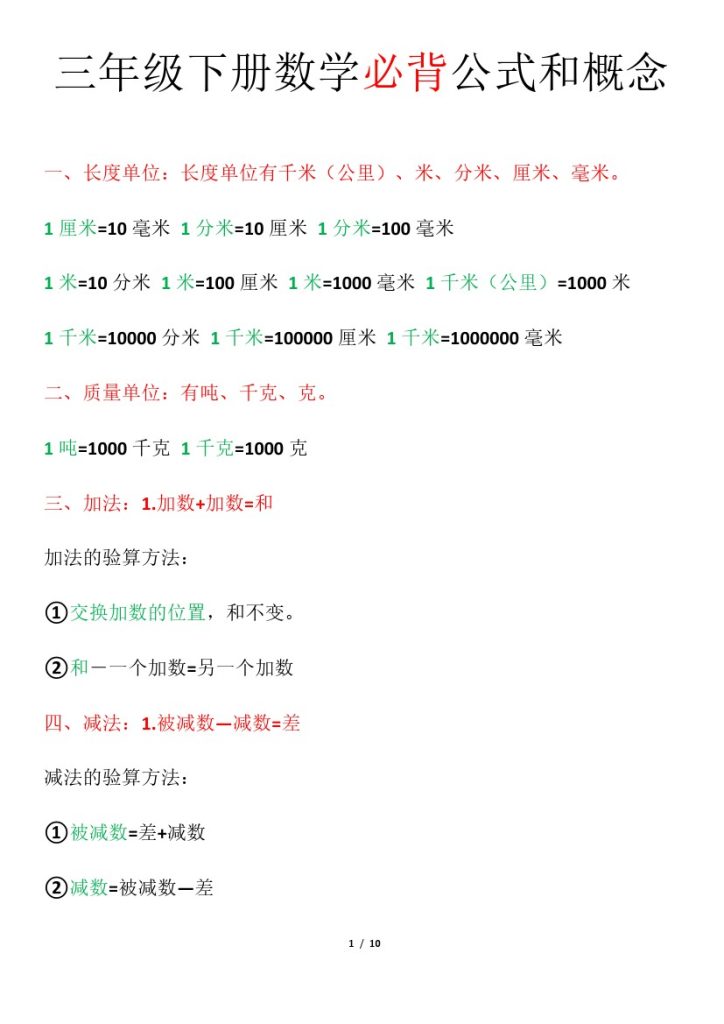 三年级下册数学必背公式和概念

一、长度单位：长度单位有千米（公里）、米、分米、厘米、毫米。

1 厘米=10 毫米 1 分米=10 厘米 1 分米=100 毫米

1 米=10 分米 1 米=100 厘米 1 米=1000 毫米 1 千米（公里）=1000 米

1 千米=10000 分米 1 千米=100000 厘米 1 千米=1000000 毫米

二、质量单位：有吨、千克、克。

1 吨=1000 千克 1 千克=1000 克

三、加法：1.加数+加数=和

加法的验算方法：

①交换加数的位置，和不变。

②和－一个加数=另一个加数

四、减法：1.被减数—减数=差

减法的验算方法：

①被减数=差+减数

②减数=被减数—差

1 / 10